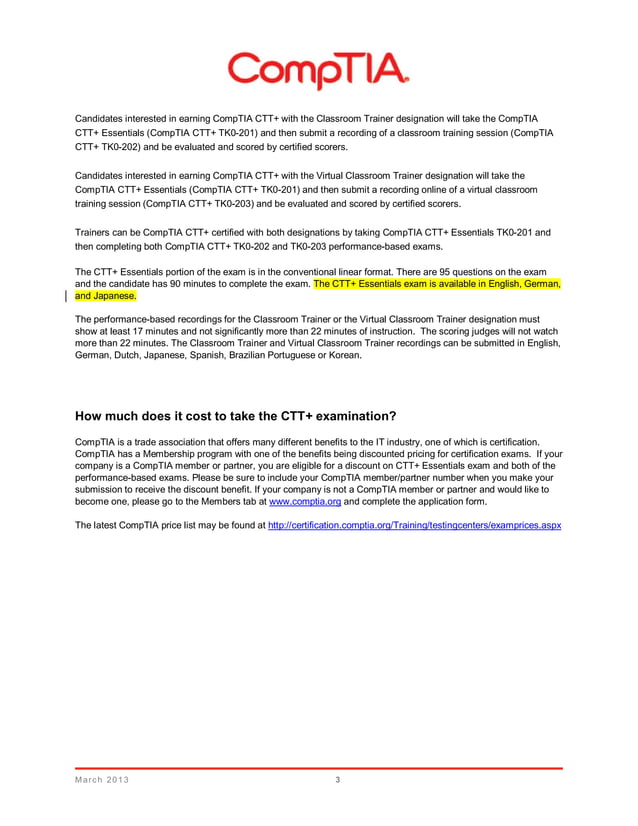 CompTIA.

Candidates interested in earning CompTIA CTT+ with the Classroom Trainer designation will take the CompTIA CTT+ Essentials (CompTIA CTT+ TK0-201) and then submit a recording of a classroom training session (CompTIA CTT+ TK0-202) and be evaluated and scored by certified scorers.

Candidates interested in earning CompTIA CTT+ with the Virtual Classroom Trainer designation will take the CompTIA CTT+ Essentials (CompTIA CTT+ TK0-201) and then submit a recording online of a virtual classroom training session (CompTIA CTT+ TK0-203) and be evaluated and scored by certified scorers.

Trainers can be CompTIA CTT+ certified with both designations by taking CompTIA CTT+ Essentials TK0-201 and then completing both CompTIA CTT+ TK0-202 and TK0-203 performance-based exams.

The CTT+ Essentials portion of the exam is in the conventional linear format. There are 95 questions on the exam and the candidate has 90 minutes to complete the exam. The CTT+ Essentials exam is available in English, German, and Japanese.

The performance-based recordings for the Classroom Trainer or the Virtual Classroom Trainer designation must show at least 17 minutes and not significantly more than 22 minutes of instruction. The scoring judges will not watch more than 22 minutes. The Classroom Trainer and Virtual Classroom Trainer recordings can be submitted in English, German, Dutch, Japanese, Spanish, Brazilian Portuguese or Korean.

How much does it cost to take the CTT+ examination?

CompTIA is a trade association that offers many different benefits to the IT industry, one of which is certification. CompTIA has a Membership program with one of the benefits being discounted pricing for certification exams. If your company is a CompTIA member or partner, you are eligible for a discount on CTT+ Essentials exam and both of the performance-based exams. Please be sure to include your CompTIA member/partner number when you make your submission to receive the discount benefit. If your company is not a CompTIA member or partner and would like to become one, please go to the Members tab at www.comptia.org and complete the application form.

The latest CompTIA price list may be found at http://certification.comptia.org/Training/testingcenters/examprices.aspx

March 2013 3